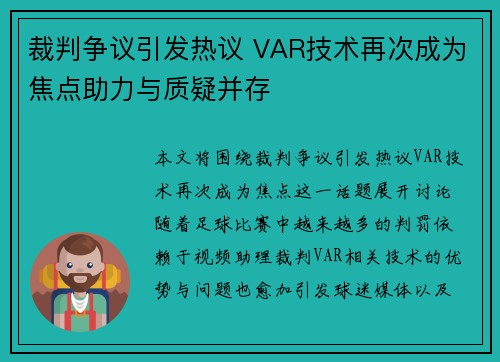 裁判争议引发热议 VAR技术再次成为焦点助力与质疑并存

本文将围绕裁判争议引发热议VAR技术再次成为焦点这一话题展开讨论随着足球比赛中越来越多的判罚依赖于视频助理裁判VAR相关技术的优势与问题也愈加引发球迷媒体以及